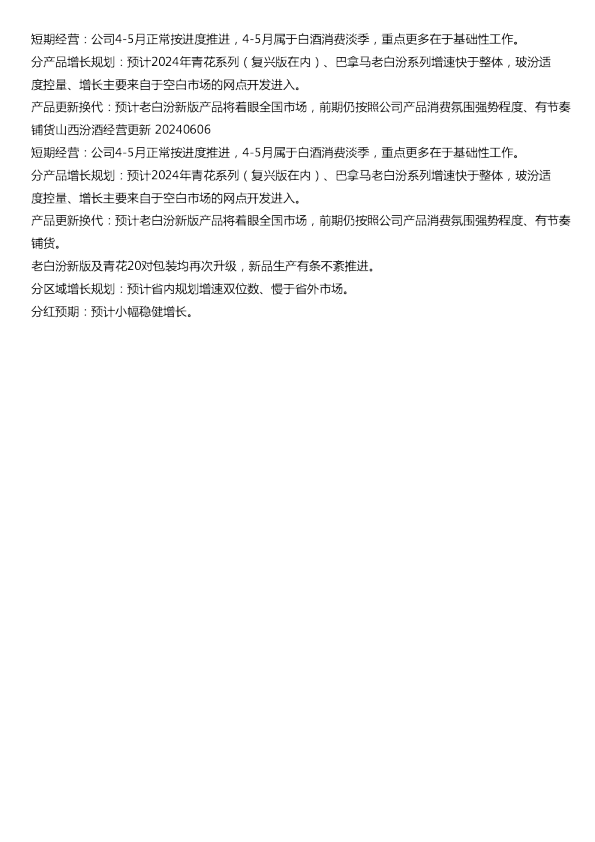 短期经营：公司4-5月正常按进度推进，4-5月属于白酒消费淡季，重点更多在于基础性工作。

分产品增长规划：预计2024年青花系列（复兴版在内）、巴拿马老白汾系列增速快于整体，玻汾适度控量、增长主要来自于空白市场的网点开发进入。

产品更新换代：预计老白汾新版产品将着眼全国市场，前期仍按照公司产品消费氛围强势程度、有节奏铺货山西汾酒经营更新 20240606

短期经营：公司4-5月正常按进度推进，4-5月属于白酒消费淡季，重点更多在于基础性工作。

分产品增长规划：预计2024年青花系列（复兴版在内）、巴拿马老白汾系列增速快于整体，玻汾适度控量、增长主要来自于空白市场的网点开发进入。

产品更新换代：预计老白汾新版产品将着眼全国市场，前期仍按照公司产品消费氛围强势程度、有节奏铺货。

老白汾新版及青花20对包装均再次升级，新品生产有条不紊推进。

分区域增长规划：预计省内规划增速双位数、慢于省外市场。

分红预期：预计小幅稳健增长。